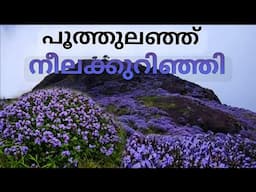 പൂത്തുലഞ്ഞ്
നീലക്കുറിഞ്ഞി